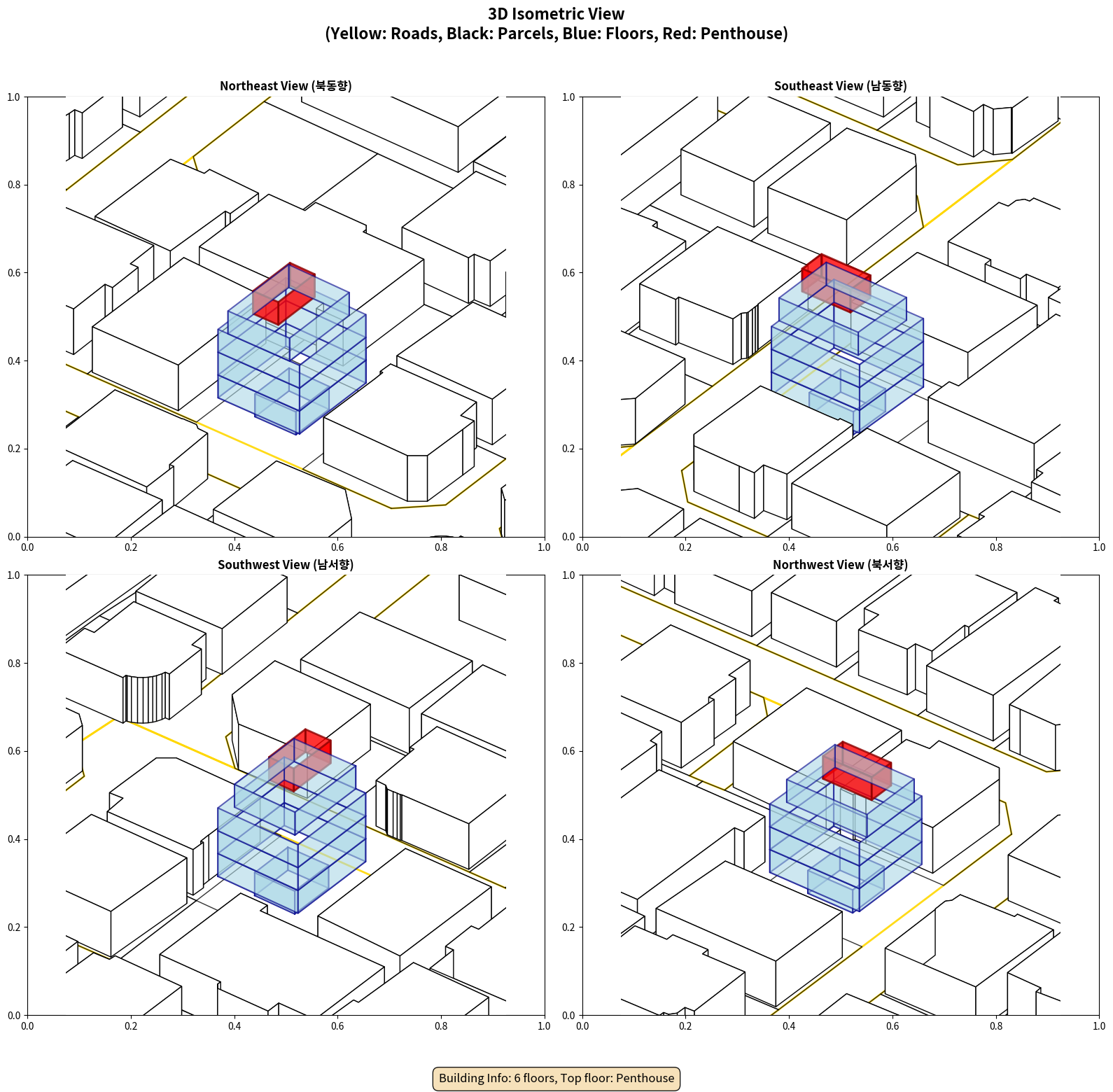 3D Isometric View
(Yellow: Roads, Black: Parcels, Blue: Floors, Red: Penthouse)

Northeast View (북동향)

1.0
0.8
0.6
0.4
0.2
0.0
0.0 0.2 0.4 0.6 0.8 1.0

Southeast View (남동향)

1.0
0.8
0.6
0.4
0.2
0.0
0.0 0.2 0.4 0.6 0.8 1.0

Southwest View (남서향)

1.0
0.8
0.6
0.4
0.2
0.0
0.0 0.2 0.4 0.6 0.8 1.0

Northwest View (북서향)

1.0
0.8
0.6
0.4
0.2
0.0
0.0 0.2 0.4 0.6 0.8 1.0

Building Info: 6 floors, Top floor: Penthouse